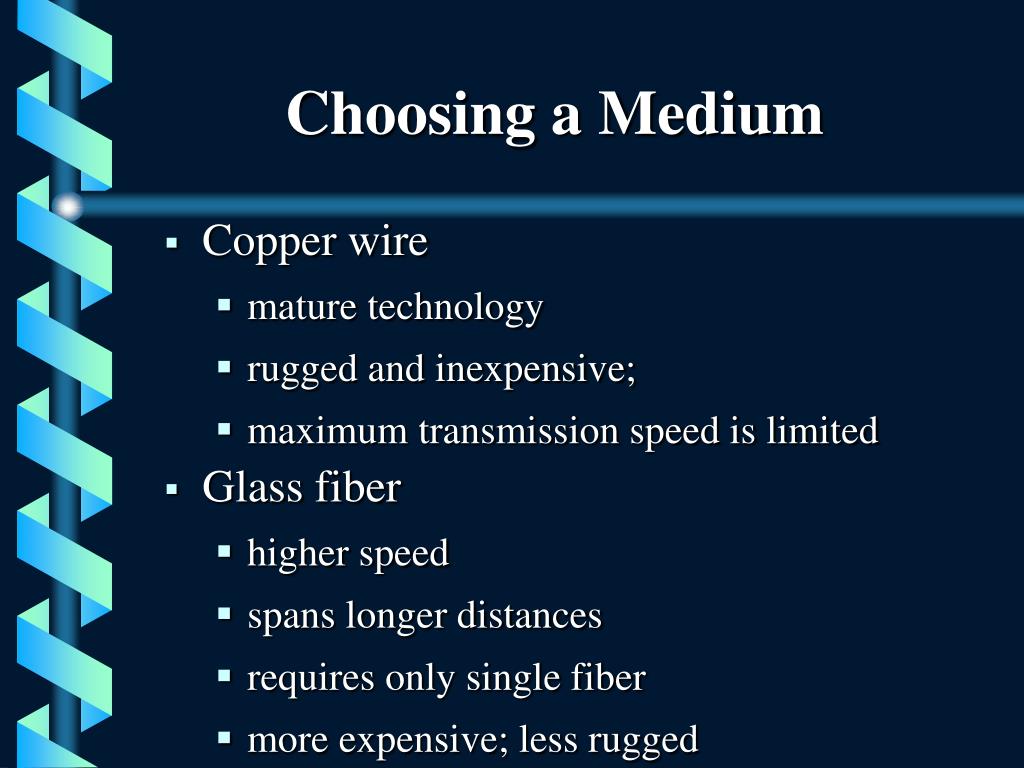 Choosing a Medium

- Copper wire
  - mature technology
  - rugged and inexpensive;
  - maximum transmission speed is limited
- Glass fiber
  - higher speed
  - spans longer distances
  - requires only single fiber
  - more expensive; less rugged